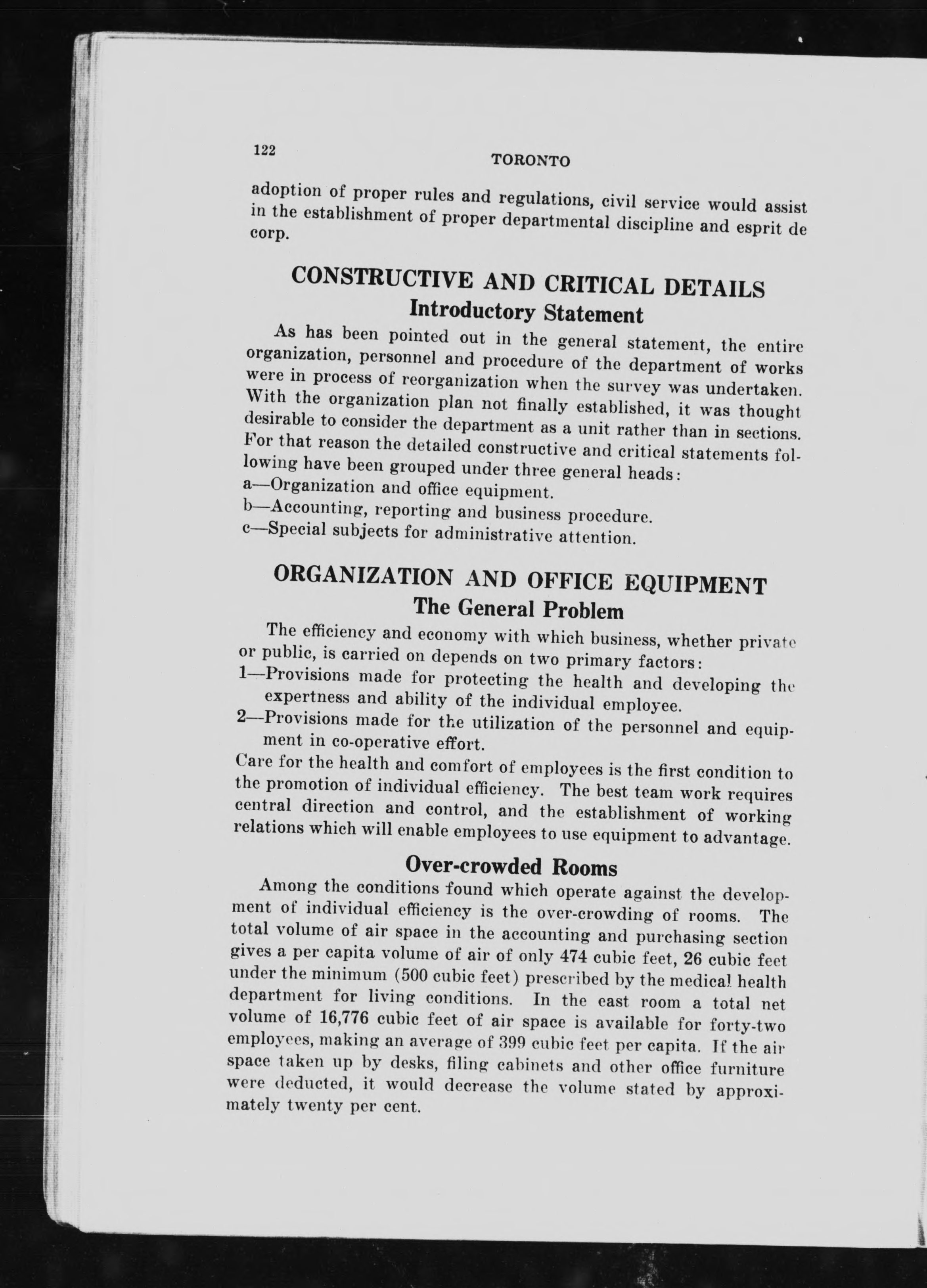 122

TORONTO

adoption of proper rules and regulations, civil service would assist in the establishment of proper departmental discipline and esprit de corp.

CONSTRUCTIVE AND CRITICAL DETAILS
Introductory Statement

As has been pointed out in the general statement, the entire organization, personnel and procedure of the department of works were in process of reorganization when the survey was undertaken. With the organization plan not finally established, it was thought desirable to consider the department as a unit rather than in sections. For that reason the detailed constructive and critical statements following have been grouped under three general heads:
a—Organization and office equipment.
b—Accounting, reporting and business procedure.
c—Special subjects for administrative attention.

ORGANIZATION AND OFFICE EQUIPMENT
The General Problem

The efficiency and economy with which business, whether private or public, is carried on depends on two primary factors:
1—Provisions made for protecting the health and developing the expertness and ability of the individual employee.
2—Provisions made for the utilization of the personnel and equipment in co-operative effort.
Care for the health and comfort of employees is the first condition to the promotion of individual efficiency. The best team work requires central direction and control, and the establishment of working relations which will enable employees to use equipment to advantage.

Over-crowded Rooms

Among the conditions found which operate against the development of individual efficiency is the over-crowding of rooms. The total volume of air space in the accounting and purchasing section gives a per capita volume of air of only 474 cubic feet, 26 cubic feet under the minimum (500 cubic feet) prescribed by the medical health department for living conditions. In the east room a total net volume of 16,776 cubic feet of air space is available for forty-two employees, making an average of 399 cubic feet per capita. If the air space taken up by desks, filing cabinets and other office furniture were deducted, it would decrease the volume stated by approximately twenty per cent.